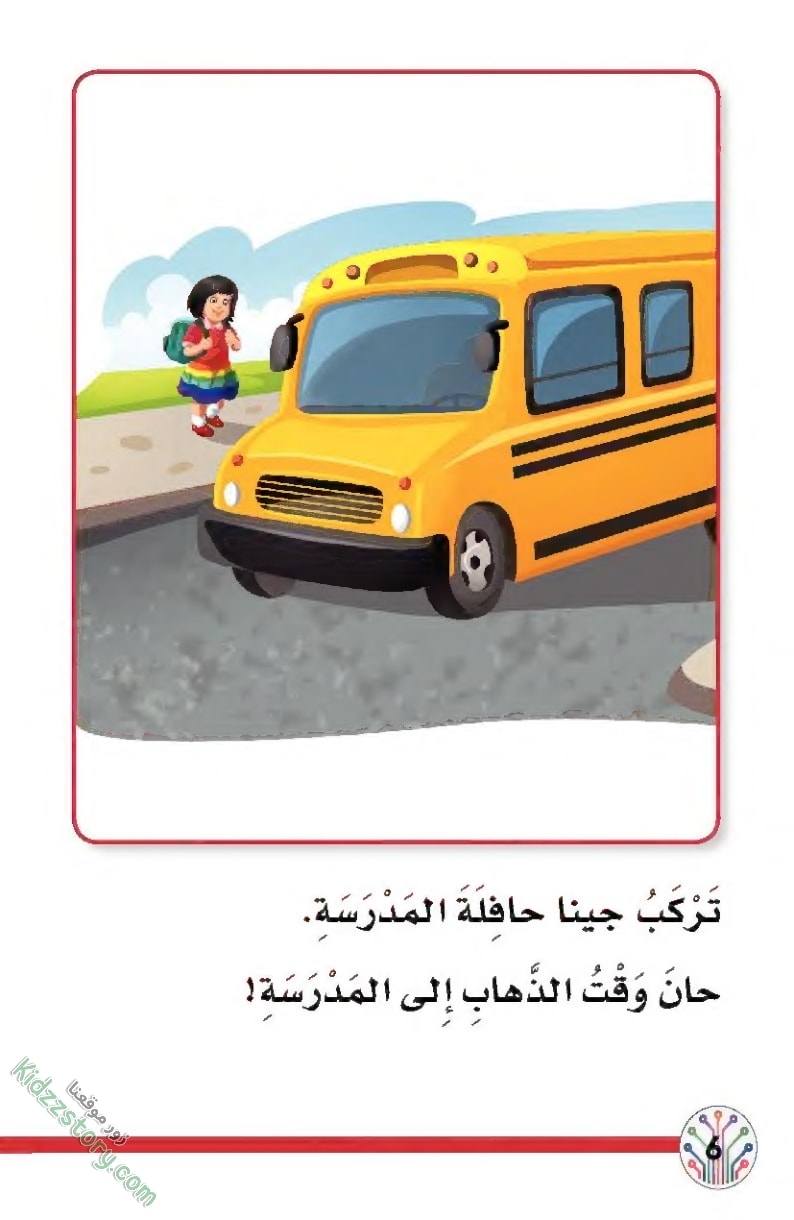 تَرْكَبُ جينا حافِلَةَ المَدْرَسَةِ.

حانَ وَقْتُ الذَّهابِ إِلى المَدْرَسَةِ!

6

زور موقعنا
Kidzzstory.com